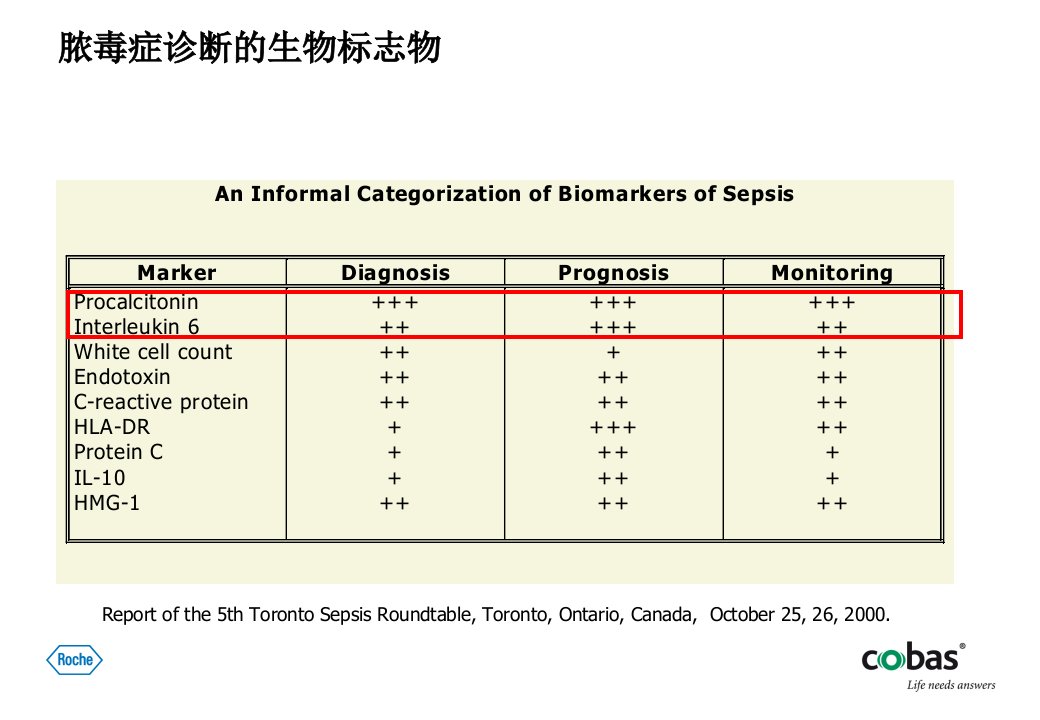 脓毒症诊断的生物标志物

An Informal Categorization of Biomarkers of Sepsis

| Marker | Diagnosis | Prognosis | Monitoring |
|---|---|---|---|
| Procalcitonin | +++ | +++ | +++ |
| Interleukin 6 | ++ | +++ | ++ |
| White cell count | ++ | + | ++ |
| Endotoxin | ++ | ++ | ++ |
| C-reactive protein | ++ | ++ | ++ |
| HLA-DR | + | +++ | ++ |
| Protein C | + | ++ | + |
| IL-10 | + | ++ | + |
| HMG-1 | ++ | ++ | ++ |

Report of the 5th Toronto Sepsis Roundtable, Toronto, Ontario, Canada, October 25, 26, 2000.

Roche

cobas®
Life needs answers